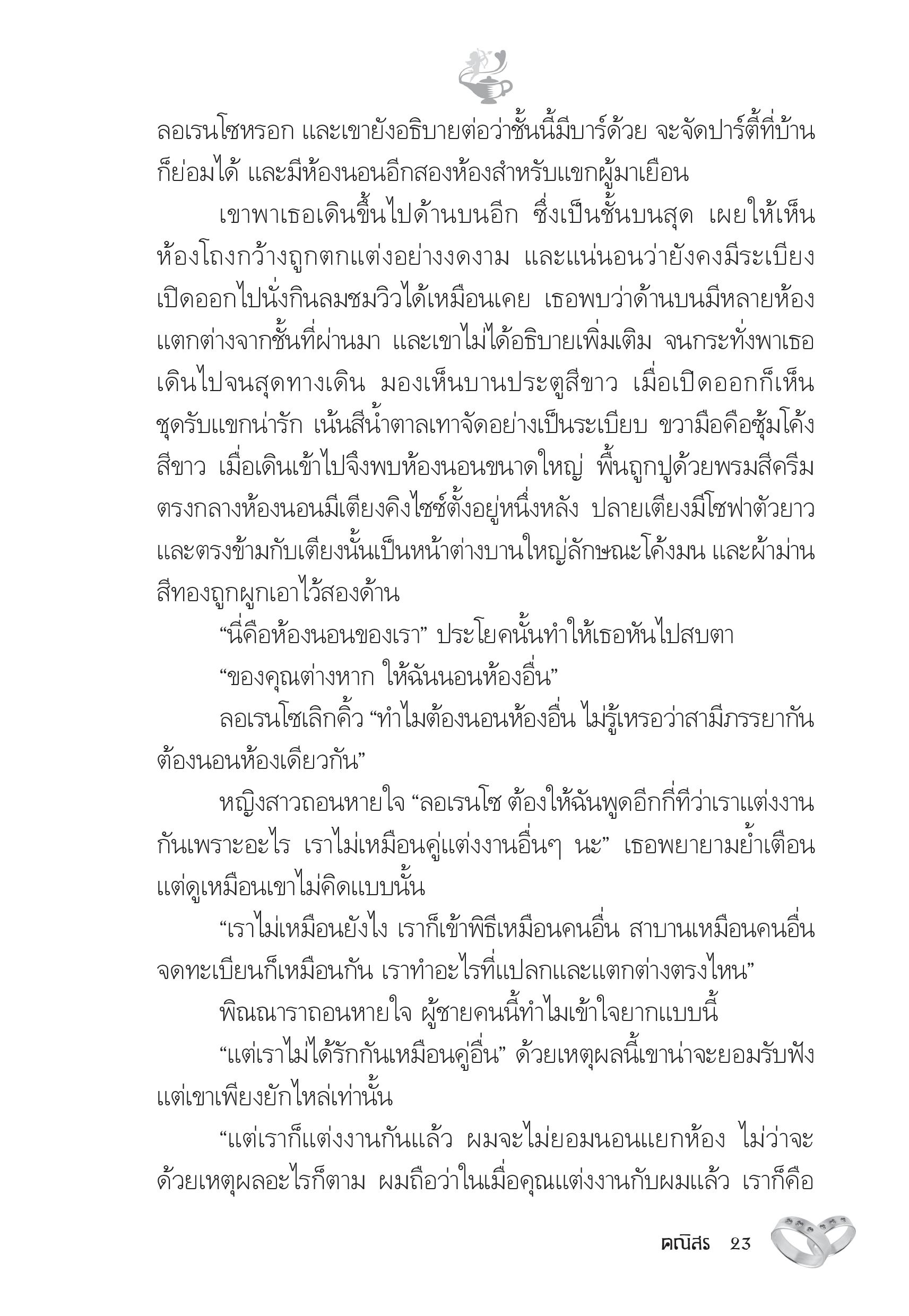 ลอเรนโซหรอก และเขายังอธิบายต่อว่าชั้นนี้มีบาร์ด้วย จะจัดปาร์ตี้ที่บ้านก็ย่อมได้ และมีห้องนอนอีกสองห้องสำหรับแขกผู้มาเยือน

เขาพาเธอเดินขึ้นไปด้านบนอีก ซึ่งเป็นชั้นบนสุด เผยให้เห็นห้องโถงกว้างถูกตกแต่งอย่างงดงาม และแน่นอนว่ายังคงมีระเบียงเปิดออกไปนั่งกินลมชมวิวได้เหมือนเคย เธอพบว่าด้านบนมีหลายห้องแตกต่างจากชั้นที่ผ่านมา และเขาไม่ได้อธิบายเพิ่มเติม จนกระทั่งพาเธอเดินไปจนสุดทางเดิน มองเห็นบานประตูสีขาว เมื่อเปิดออกก็เห็นชุดรับแขกน่ารัก เน้นสีน้ำตาลเทาจัดอย่างเป็นระเบียบ ขวามือคือซุ้มโค้งสีขาว เมื่อเดินเข้าไปจึงพบห้องนอนขนาดใหญ่ พื้นถูกปูด้วยพรมสีครีม ตรงกลางห้องนอนมีเตียงคิงไซซ์ตั้งอยู่หนึ่งหลัง ปลายเตียงมีโซฟาตัวยาว และตรงข้ามกับเตียงนั้นเป็นหน้าต่างบานใหญ่ลักษณะโค้งมน และผ้าม่านสีทองถูกผูกเอาไว้สองด้าน

“นี่คือห้องนอนของเรา” ประโยคนั้นทำให้เธอหันไปสบตา

“ของคุณต่างหาก ให้ฉันนอนห้องอื่น”

ลอเรนโซเลิกคิ้ว “ทำไมต้องนอนห้องอื่น ไม่รู้เหรอว่าสามีภรรยากันต้องนอนห้องเดียวกัน”

หญิงสาวถอนหายใจ “ลอเรนโซ ต้องให้ฉันพูดอีกกี่ทีว่าเราแต่งงานกันเพราะอะไร เราไม่เหมือนคู่แต่งงานอื่นๆ นะ” เธอพยายามย้ำเตือน แต่ดูเหมือนเขาไม่คิดแบบนั้น

“เราไม่เหมือนยังไง เราก็เข้าพิธีเหมือนคนอื่น สาบานเหมือนคนอื่น จดทะเบียนก็เหมือนกัน เราทำอะไรที่แปลกและแตกต่างตรงไหน”

พิณนาราถอนหายใจ ผู้ชายคนนี้ทำไมเข้าใจยากแบบนี้

“แต่เราไม่ได้รักกันเหมือนคู่อื่น” ด้วยเหตุผลนี้เขาน่าจะยอมรับฟัง แต่เขาเพียงยักไหล่เท่านั้น

“แต่เราก็แต่งงานกันแล้ว ผมจะไม่ยอมนอนแยกห้อง ไม่ว่าจะด้วยเหตุผลอะไรก็ตาม ผมถือว่าในเมื่อคุณแต่งงานกับผมแล้ว เราก็คือ

คณิสร 23